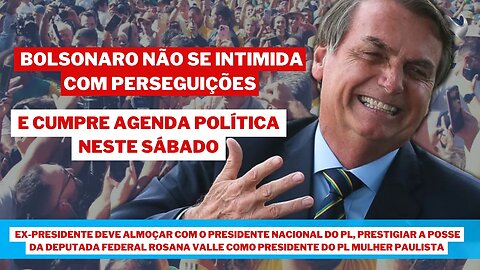 BOLSONARO NÃO SE INTIMIDA COM PERSEGUIÇÕES

E CUMPRE AGENDA POLÍTICA NESTE SÁBADO

EX-PRESIDENTE DEVE ALMOÇAR COM O PRESIDENTE NACIONAL DO PL, PRESTIGIAR A POSSE DA DEPUTADA FEDERAL ROSANA VALLE COMO PRESIDENTE DO PL MULHER PAULISTA